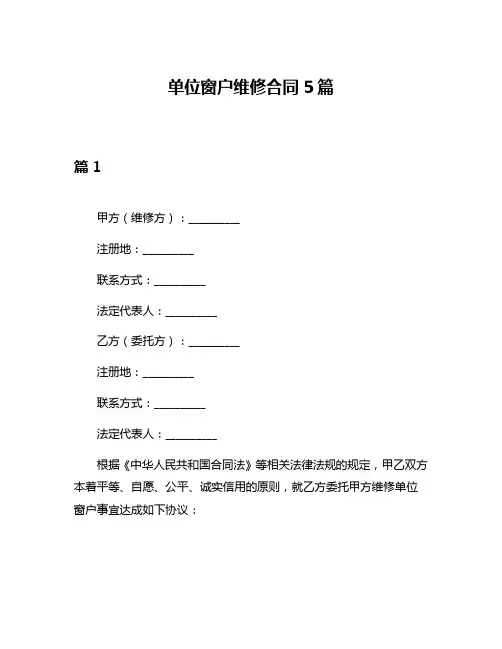 单位窗户维修合同 5 篇

篇 1

甲方（维修方）：__________

注册地：__________

联系方式：__________

法定代表人：__________

乙方（委托方）：__________

注册地：__________

联系方式：__________

法定代表人：__________

根据《中华人民共和国合同法》等相关法律法规的规定，甲乙双方本着平等、自愿、公平、诚实信用的原则，就乙方委托甲方维修单位窗户事宜达成如下协议：